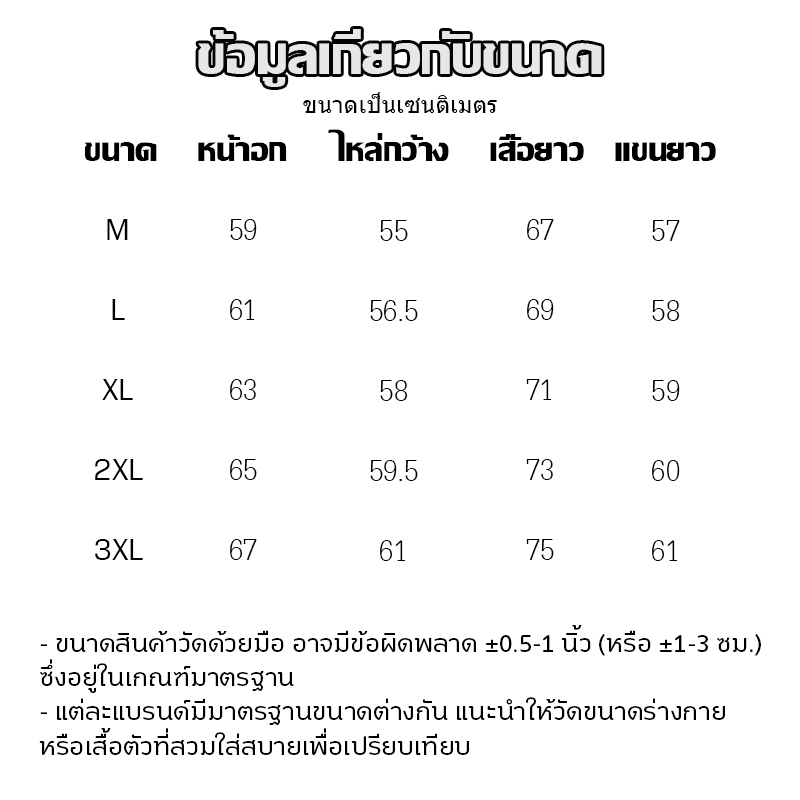 ข้อมูลเกี่ยวกับขนาด

ขนาดเป็นเซนติเมตร

| ขนาด | หน้าอก | ไหล่กว้าง | เสื้อยาว | แขนยาว |
|---|---|---|---|---|
| M | 59 | 55 | 67 | 57 |
| L | 61 | 56.5 | 69 | 58 |
| XL | 63 | 58 | 71 | 59 |
| 2XL | 65 | 59.5 | 73 | 60 |
| 3XL | 67 | 61 | 75 | 61 |

- ขนาดสินค้าวัดด้วยมือ อาจมีข้อผิดพลาด ±0.5-1 นิ้ว (หรือ ±1-3 ซม.) ซึ่งอยู่ในเกณฑ์มาตรฐาน
- แต่ละแบรนด์มีมาตรฐานขนาดต่างกัน แนะนำให้วัดขนาดร่างกายหรือเสื้อตัวที่สวมใส่สบายเพื่อเปรียบเทียบ